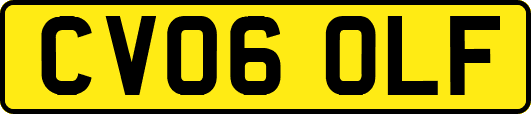 CV06 OLF